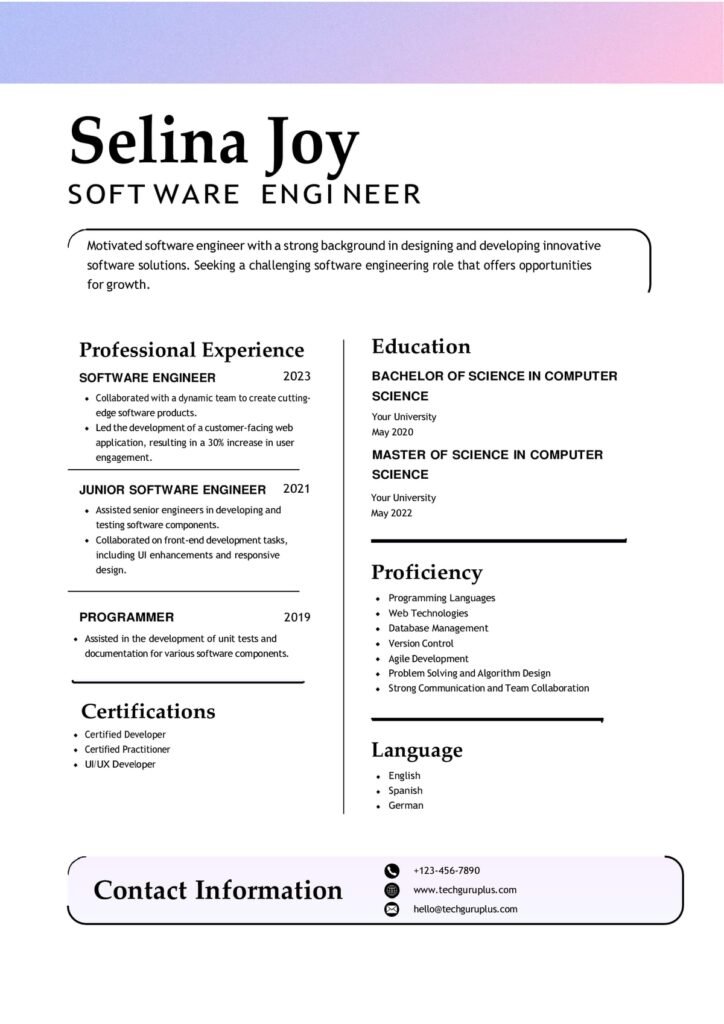 Selina Joy
SOFTWARE ENGINEER

Motivated software engineer with a strong background in designing and developing innovative software solutions. Seeking a challenging software engineering role that offers opportunities for growth.

Professional Experience

SOFTWARE ENGINEER 2023

• Collaborated with a dynamic team to create cutting-edge software products.
• Led the development of a customer-facing web application, resulting in a 30% increase in user engagement.

JUNIOR SOFTWARE ENGINEER 2021

• Assisted senior engineers in developing and testing software components.
• Collaborated on front-end development tasks, including UI enhancements and responsive design.

PROGRAMMER 2019

• Assisted in the development of unit tests and documentation for various software components.

Certifications

• Certified Developer
• Certified Practitioner
• UI/UX Developer

Education

BACHELOR OF SCIENCE IN COMPUTER SCIENCE
Your University
May 2020

MASTER OF SCIENCE IN COMPUTER SCIENCE
Your University
May 2022

Proficiency

• Programming Languages
• Web Technologies
• Database Management
• Version Control
• Agile Development
• Problem Solving and Algorithm Design
• Strong Communication and Team Collaboration

Language

• English
• Spanish
• German

Contact Information

+123-456-7890
www.techguruplus.com
hello@techguruplus.com